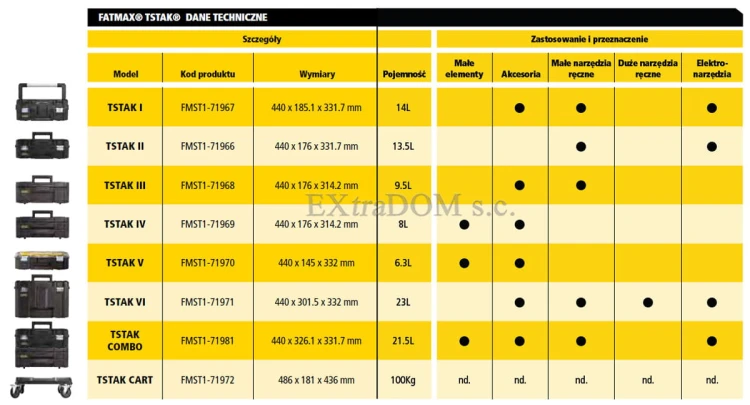 FATMAX® TSTAK® DANE TECHNICZNE

| Szczegóły | | | | Zastosowanie i przeznaczenie | | | | |
|---|---|---|---|---|---|---|---|---|
| Model | Kod produktu | Wymiary | Pojemność | Małe elementy | Akcesoria | Małe narzędzia ręczne | Duże narzędzia ręczne | Elektro-narzędzia |
| TSTAK I | FMST1-71967 | 440 x 185.1 x 331.7 mm | 14L | | ● | ● | | ● |
| TSTAK II | FMST1-71966 | 440 x 176 x 331.7 mm | 13.5L | | | ● | | ● |
| TSTAK III | FMST1-71968 | 440 x 176 x 314.2 mm | 9.5L | | ● | ● | | |
| TSTAK IV | FMST1-71969 | 440 x 176 x 314.2 mm | 8L | ● | ● | | | |
| TSTAK V | FMST1-71970 | 440 x 145 x 332 mm | 6.3L | ● | ● | | | |
| TSTAK VI | FMST1-71971 | 440 x 301.5 x 332 mm | 23L | | ● | ● | ● | ● |
| TSTAK COMBO | FMST1-71981 | 440 x 326.1 x 331.7 mm | 21.5L | ● | ● | ● | | ● |
| TSTAK CART | FMST1-71972 | 486 x 181 x 436 mm | 100Kg | nd. | nd. | nd. | nd. | nd. |

EXtraDOM s.c.